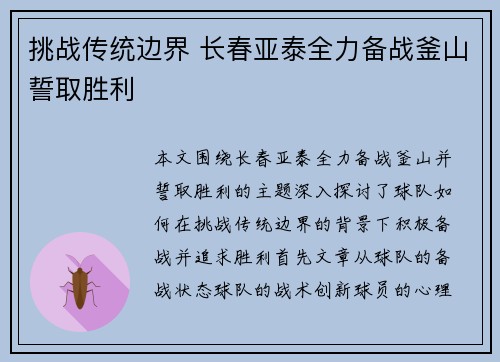 挑战传统边界 长春亚泰全力备战釜山誓取胜利

本文围绕长春亚泰全力备战釜山并誓取胜利的主题深入探讨了球队如何在挑战传统边界的背景下积极备战并追求胜利首先文章从球队的备战状态球队的战术创新球员的心理